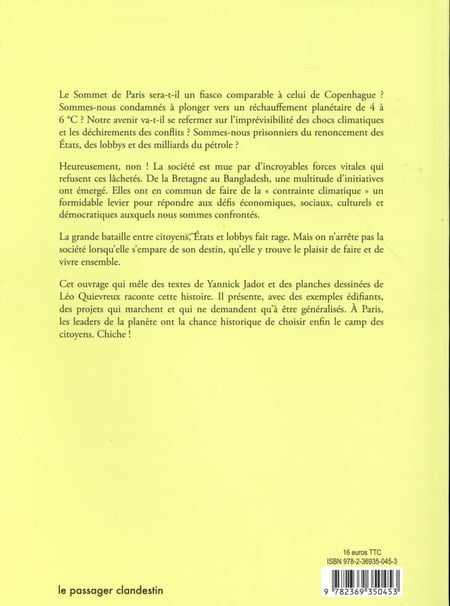 Le Sommet de Paris sera-t-il un fiasco comparable à celui de Copenhague ? Sommes-nous condamnés à plonger vers un réchauffement planétaire de 4 à 6 °C ? Notre avenir va-t-il se refermer sur l'imprévisibilité des chocs climatiques et les déchirements des conflits ? Sommes-nous prisonniers du renoncement des États, des lobbys et des milliards du pétrole ?

Heureusement, non ! La société est mue par d'incroyables forces vitales qui refusent ces lâchetés. De la Bretagne au Bangladesh, une multitude d'initiatives ont émergé. Elles ont en commun de faire de la « contrainte climatique » un formidable levier pour répondre aux défis économiques, sociaux, culturels et démocratiques auxquels nous sommes confrontés.

La grande bataille entre citoyens, États et lobbys fait rage. Mais on n'arrête pas la société lorsqu'elle s'empare de son destin, qu'elle y trouve le plaisir de faire et de vivre ensemble.

Cet ouvrage qui mêle des textes de Yannick Jadot et des planches dessinées de Léo Quievreux raconte cette histoire. Il présente, avec des exemples édifiants, des projets qui marchent et qui ne demandent qu'à être généralisés. À Paris, les leaders de la planète ont la chance historique de choisir enfin le camp des citoyens. Chiche !

16 euros TTC
ISBN 978-2-36935-045-3

9 782369 350453

le passager clandestin